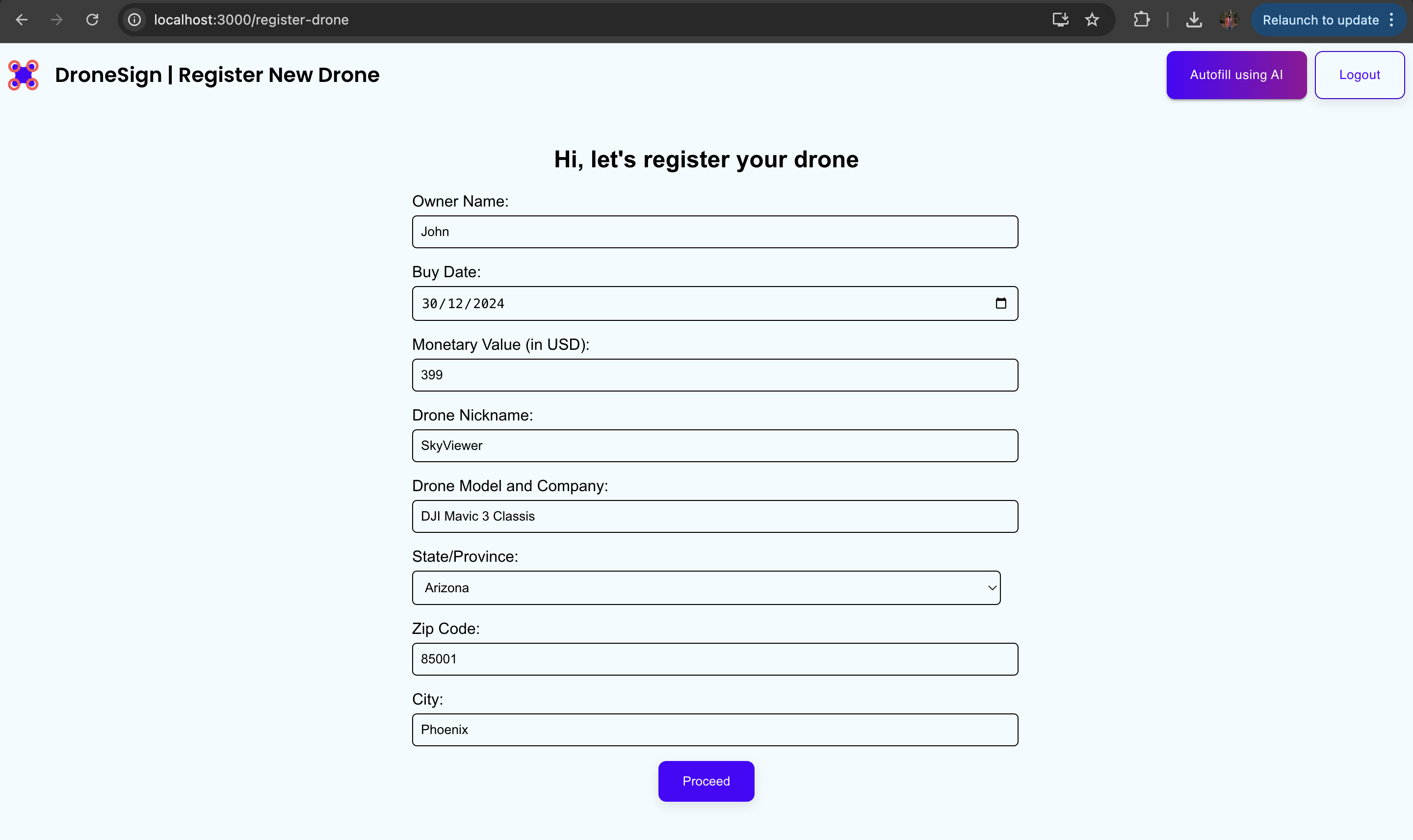 localhost:3000/register-drone

Relaunch to update

DroneSign | Register New Drone

Autofill using AI

Logout

Hi, let's register your drone

Owner Name:

John

Buy Date:

30/12/2024

Monetary Value (in USD):

399

Drone Nickname:

SkyViewer

Drone Model and Company:

DJI Mavic 3 Classis

State/Province:

Arizona

Zip Code:

85001

City:

Phoenix

Proceed